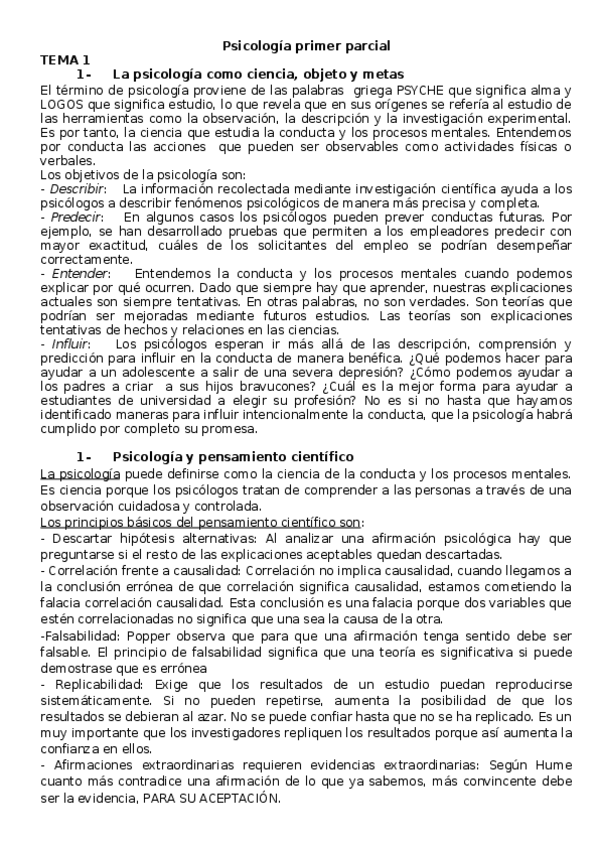 Psicología primer parcial

TEMA 1

1- La psicología como ciencia, objeto y metas

El término de psicología proviene de las palabras griega PSYCHE que significa alma y LOGOS que significa estudio, lo que revela que en sus orígenes se refería al estudio de las herramientas como la observación, la descripción y la investigación experimental. Es por tanto, la ciencia que estudia la conducta y los procesos mentales. Entendemos por conducta las acciones que pueden ser observables como actividades físicas o verbales.

Los objetivos de la psicología son:

- Describir: La información recolectada mediante investigación científica ayuda a los psicólogos a describir fenómenos psicológicos de manera más precisa y completa.

- Predecir: En algunos casos los psicólogos pueden prever conductas futuras. Por ejemplo, se han desarrollado pruebas que permiten a los empleadores predecir con mayor exactitud, cuáles de los solicitantes del empleo se podrían desempeñar correctamente.

- Entender: Entendemos la conducta y los procesos mentales cuando podemos explicar por qué ocurren. Dado que siempre hay que aprender, nuestras explicaciones actuales son siempre tentativas. En otras palabras, no son verdades. Son teorías que podrían ser mejoradas mediante futuros estudios. Las teorías son explicaciones tentativas de hechos y relaciones en las ciencias.

- Influir: Los psicólogos esperan ir más allá de las descripción, comprensión y predicción para influir en la conducta de manera benéfica. ¿Qué podemos hacer para ayudar a un adolescente a salir de una severa depresión? ¿Cómo podemos ayudar a los padres a criar a sus hijos bravucones? ¿Cuál es la mejor forma para ayudar a estudiantes de universidad a elegir su profesión? No es si no hasta que hayamos identificado maneras para influir intencionalmente la conducta, que la psicología habrá cumplido por completo su promesa.

1- Psicología y pensamiento científico

La psicología puede definirse como la ciencia de la conducta y los procesos mentales. Es ciencia porque los psicólogos tratan de comprender a las personas a través de una observación cuidadosa y controlada.

Los principios básicos del pensamiento científico son:

- Descartar hipótesis alternativas: Al analizar una afirmación psicológica hay que preguntarse si el resto de las explicaciones aceptables quedan descartadas.

- Correlación frente a causalidad: Correlación no implica causalidad, cuando llegamos a la conclusión errónea de que correlación significa causalidad, estamos cometiendo la falacia correlación causalidad. Esta conclusión es una falacia porque dos variables que estén correlacionadas no significa que una sea la causa de la otra.

-Falsabilidad: Popper observa que para que una afirmación tenga sentido debe ser falsable. El principio de falsabilidad significa que una teoría es significativa si puede demostrase que es errónea

- Replicabilidad: Exige que los resultados de un estudio puedan reproducirse sistemáticamente. Si no pueden repetirse, aumenta la posibilidad de que los resultados se debieran al azar. No se puede confiar hasta que no se ha replicado. Es un muy importante que los investigadores repliquen los resultados porque así aumenta la confianza en ellos.

- Afirmaciones extraordinarias requieren evidencias extraordinarias: Según Hume cuanto más contradice una afirmación de lo que ya sabemos, más convincente debe ser la evidencia, PARA SU ACEPTACIÓN.